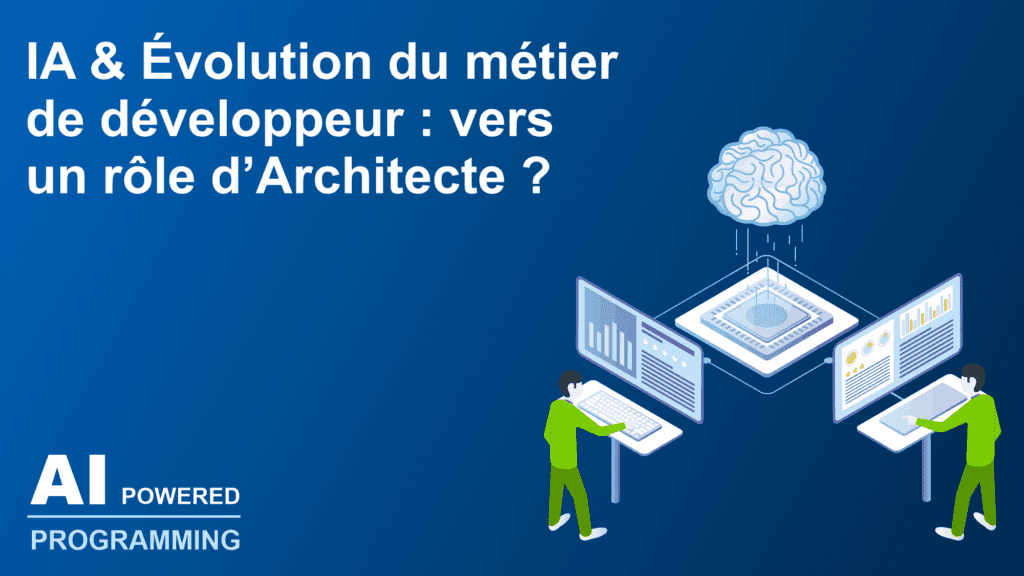 IA & Évolution du métier de développeur : vers un rôle d’Architecte ?

AI POWERED
PROGRAMMING